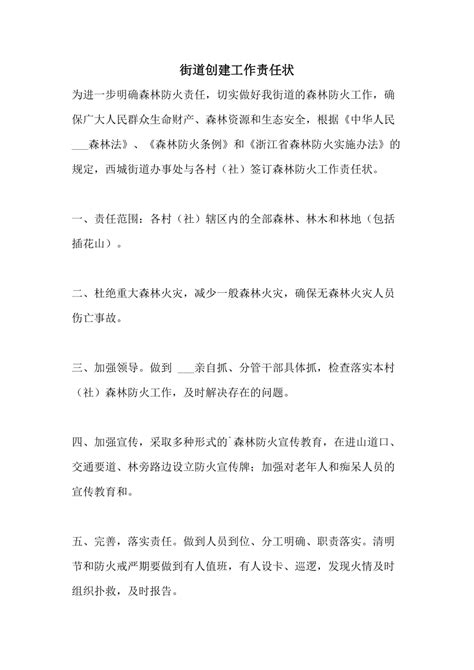 街道创建工作责任状

为进一步明确森林防火责任，切实做好我街道的森林防火工作，确保广大人民群众生命财产、森林资源和生态安全，根据《中华人民____森林法》、《森林防火条例》和《浙江省森林防火实施办法》的规定，西城街道办事处与各村（社）签订森林防火工作责任状。

一、责任范围：各村（社）辖区内的全部森林、林木和林地（包括插花山）。

二、杜绝重大森林火灾，减少一般森林火灾，确保无森林火灾人员伤亡事故。

三、加强领导。做到____亲自抓、分管干部具体抓，检查落实本村（社）森林防火工作，及时解决存在的问题。

四、加强宣传，采取多种形式的`森林防火宣传教育，在进山道口、交通要道、林旁路边设立防火宣传牌；加强对老年人和痴呆人员的宣传教育和。

五、完善，落实责任。做到人员到位、分工明确、职责落实。清明节和防火戒严期要做到有人值班，有人设卡、巡逻，发现火情及时组织扑救，及时报告。